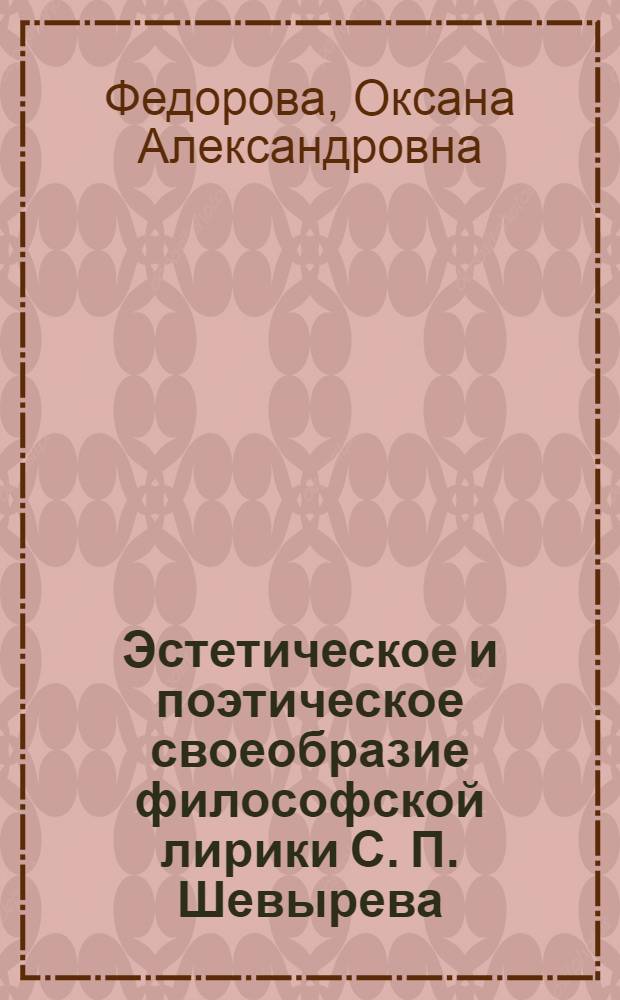 Федорова, Оксана Александровна

Эстетическое и поэтическое своеобразие философской лирики С. П. Шевырева